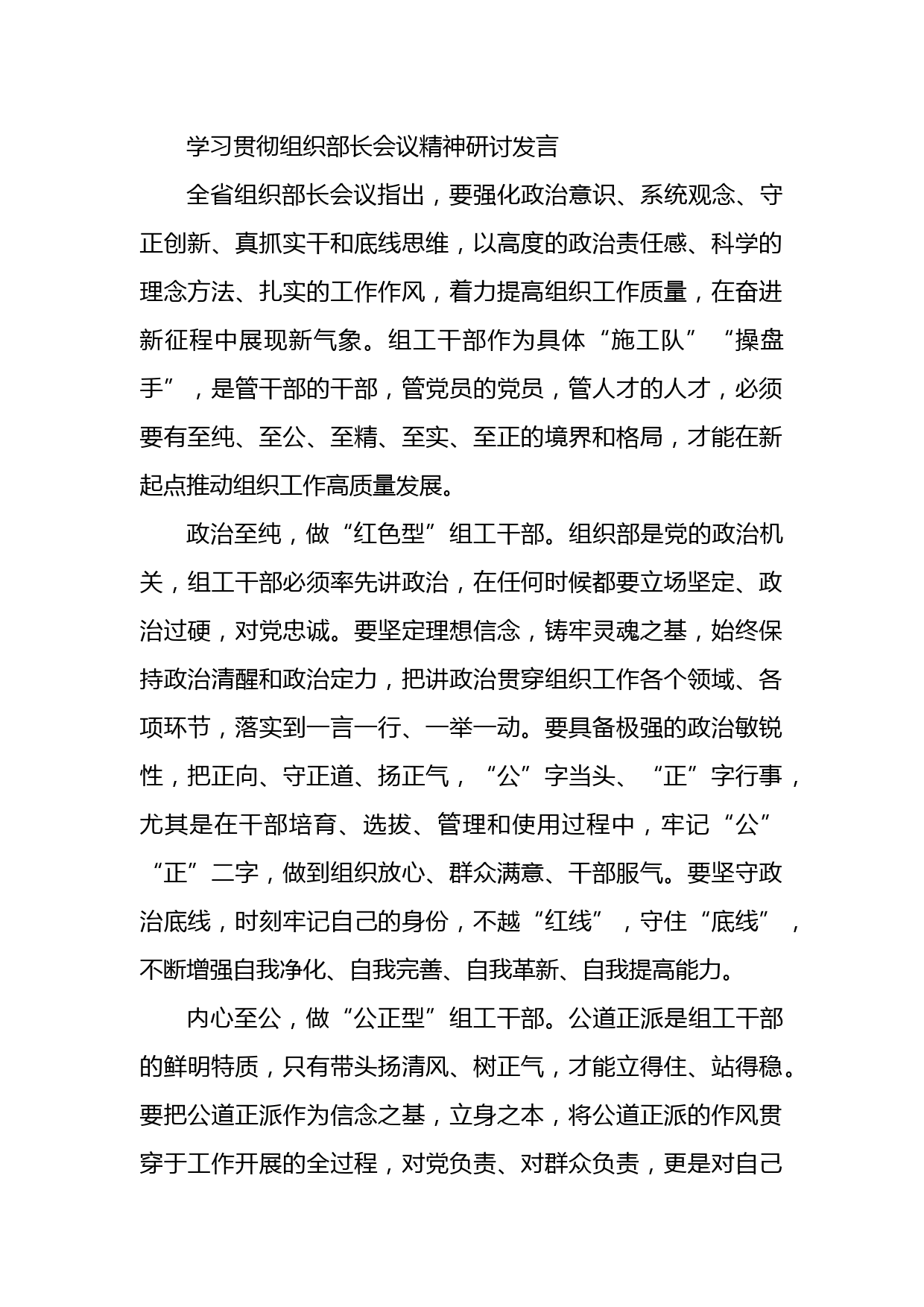 学习贯彻组织部长会议精神研讨发言

全省组织部长会议指出，要强化政治意识、系统观念、守正创新、真抓实干和底线思维，以高度的政治责任感、科学的理念方法、扎实的工作作风，着力提高组织工作质量，在奋进新征程中展现新气象。组工干部作为具体“施工队”“操盘手”，是管干部的干部，管党员的党员，管人才的人才，必须要有至纯、至公、至精、至实、至正的境界和格局，才能在新起点推动组织工作高质量发展。

政治至纯，做“红色型”组工干部。组织部是党的政治机关，组工干部必须率先讲政治，在任何时候都要立场坚定、政治过硬，对党忠诚。要坚定理想信念，铸牢灵魂之基，始终保持政治清醒和政治定力，把讲政治贯穿组织工作各个领域、各项环节，落实到一言一行、一举一动。要具备极强的政治敏锐性，把正向、守正道、扬正气，“公”字当头、“正”字行事，尤其是在干部培育、选拔、管理和使用过程中，牢记“公”“正”二字，做到组织放心、群众满意、干部服气。要坚守政治底线，时刻牢记自己的身份，不越“红线”，守住“底线”，不断增强自我净化、自我完善、自我革新、自我提高能力。

内心至公，做“公正型”组工干部。公道正派是组工干部的鲜明特质，只有带头扬清风、树正气，才能立得住、站得稳。要把公道正派作为信念之基，立身之本，将公道正派的作风贯穿于工作开展的全过程，对党负责、对群众负责，更是对自己